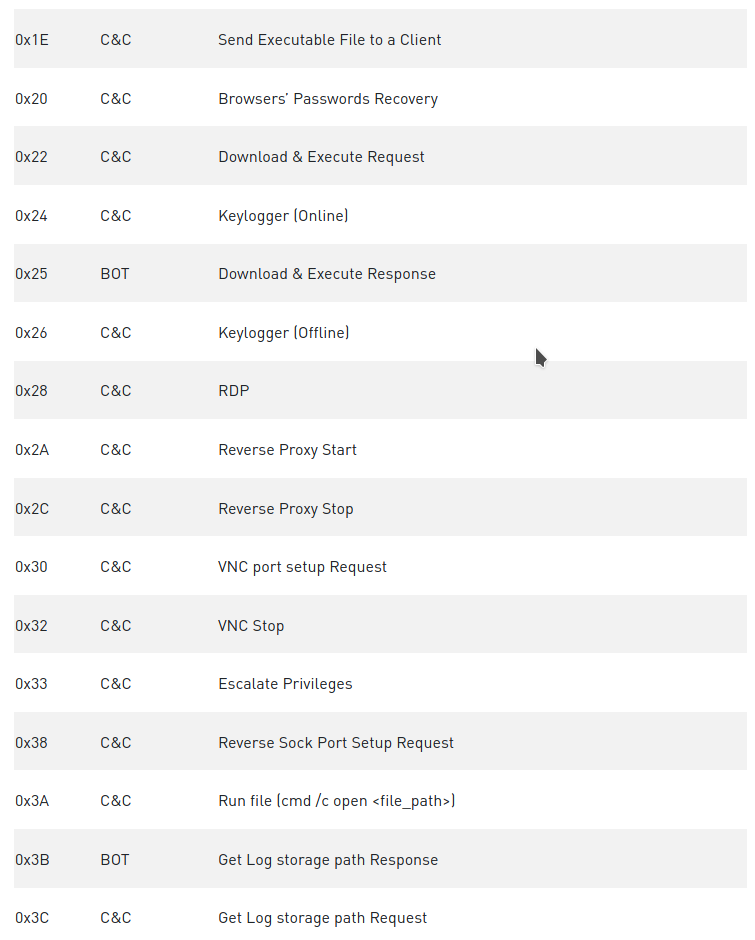 | | | |
|---|---|---|
| 0x1E | C&C | Send Executable File to a Client |
| 0x20 | C&C | Browsers' Passwords Recovery |
| 0x22 | C&C | Download & Execute Request |
| 0x24 | C&C | Keylogger (Online) |
| 0x25 | BOT | Download & Execute Response |
| 0x26 | C&C | Keylogger (Offline) |
| 0x28 | C&C | RDP |
| 0x2A | C&C | Reverse Proxy Start |
| 0x2C | C&C | Reverse Proxy Stop |
| 0x30 | C&C | VNC port setup Request |
| 0x32 | C&C | VNC Stop |
| 0x33 | C&C | Escalate Privileges |
| 0x38 | C&C | Reverse Sock Port Setup Request |
| 0x3A | C&C | Run file (cmd /c open <file_path>) |
| 0x3B | BOT | Get Log storage path Response |
| 0x3C | C&C | Get Log storage path Request |